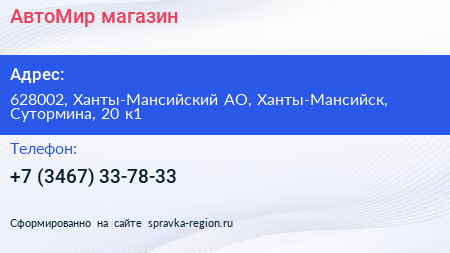 АвтоМир магазин

Адрес:

628002, Ханты-Мансийский АО, Ханты-Мансийск, Сутормина, 20 к1

Телефон:

+7 (3467) 33-78-33

Сформированно на сайте spravka-region.ru